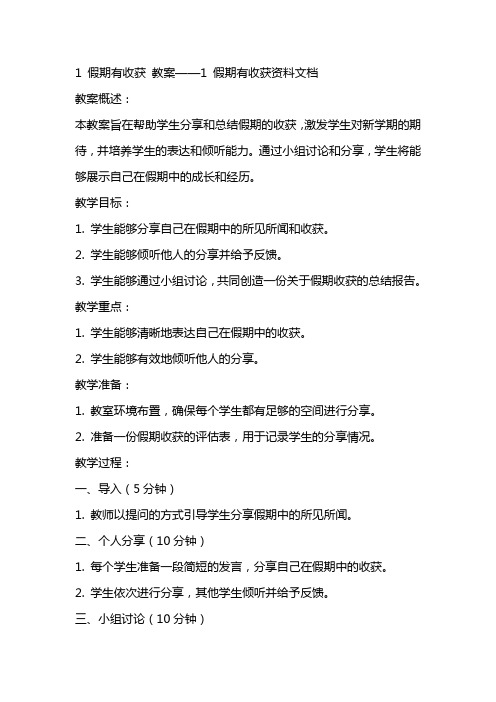 1 假期有收获 教案——1 假期有收获资料文档

教案概述：

本教案旨在帮助学生分享和总结假期的收获，激发学生对新学期的期待，并培养学生的表达和倾听能力。通过小组讨论和分享，学生将能够展示自己在假期中的成长和经历。

教学目标：

1. 学生能够分享自己在假期中的所见所闻和收获。

2. 学生能够倾听他人的分享并给予反馈。

3. 学生能够通过小组讨论，共同创造一份关于假期收获的总结报告。

教学重点：

1. 学生能够清晰地表达自己在假期中的收获。

2. 学生能够有效地倾听他人的分享。

教学准备：

1. 教室环境布置，确保每个学生都有足够的空间进行分享。

2. 准备一份假期收获的评估表，用于记录学生的分享情况。

教学过程：

一、导入（5 分钟）

1. 教师以提问的方式引导学生分享假期中的所见所闻。

二、个人分享（10 分钟）

1. 每个学生准备一段简短的发言，分享自己在假期中的收获。

2. 学生依次进行分享，其他学生倾听并给予反馈。

三、小组讨论（10 分钟）